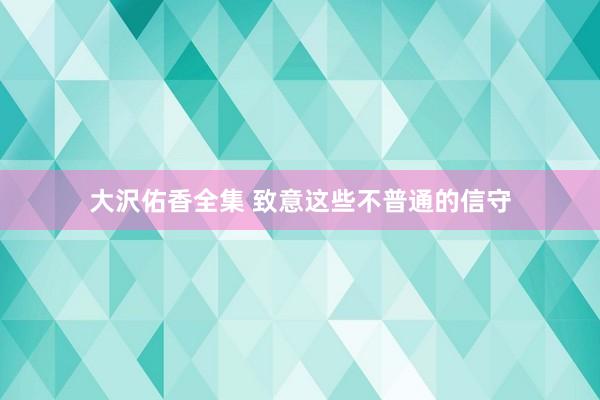 大沢佑香全集 致意这些不普通的信守